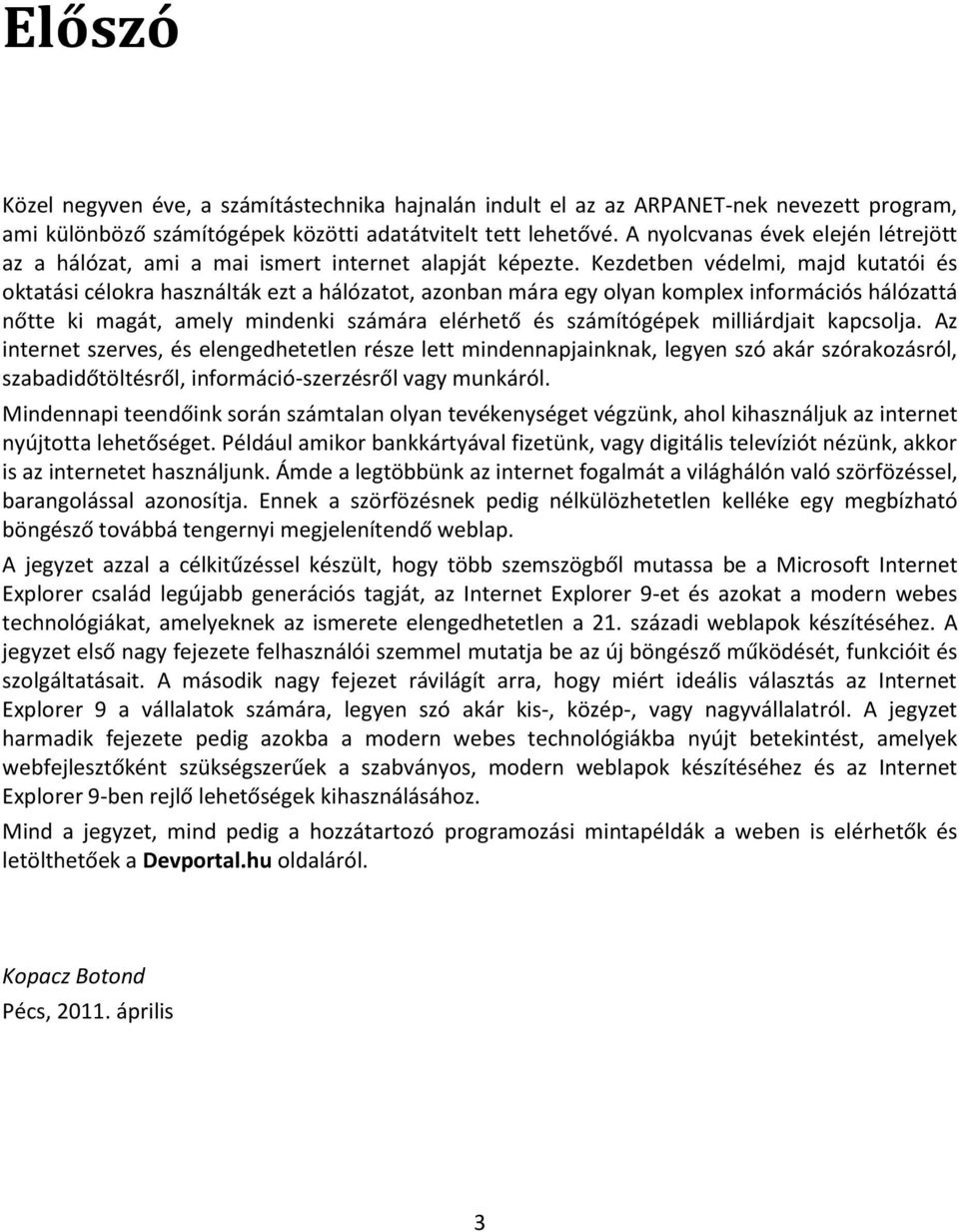 Előszó

Közel negyven éve, a számítástechnika hajnalán indult el az az ARPANET-nek nevezett program, ami különböző számítógépek közötti adatátvitelt tett lehetővé. A nyolcvanas évek elején létrejött az a hálózat, ami a mai ismert internet alapját képezte. Kezdetben védelmi, majd kutatói és oktatási célokra használták ezt a hálózatot, azonban mára egy olyan komplex információs hálózattá nőtte ki magát, amely mindenki számára elérhető és számítógépek milliárdjait kapcsolja. Az internet szerves, és elengedhetetlen része lett mindennapjainknak, legyen szó akár szórakozásról, szabadidőtöltésről, információ-szerzésről vagy munkáról.

Mindennapi teendőink során számtalan olyan tevékenységet végzünk, ahol kihasználjuk az internet nyújtotta lehetőséget. Például amikor bankkártyával fizetünk, vagy digitális televíziót nézünk, akkor is az internetet használjunk. Ámde a legtöbbünk az internet fogalmát a világhálón való szörfözéssel, barangolással azonosítja. Ennek a szörfözésnek pedig nélkülözhetetlen kelléke egy megbízható böngésző továbbá tengernyi megjelenítendő weblap.

A jegyzet azzal a célkitűzéssel készült, hogy több szemszögből mutassa be a Microsoft Internet Explorer család legújabb generációs tagját, az Internet Explorer 9-et és azokat a modern webes technológiákat, amelyeknek az ismerete elengedhetetlen a 21. századi weblapok készítéséhez. A jegyzet első nagy fejezete felhasználói szemmel mutatja be az új böngésző működését, funkcióit és szolgáltatásait. A második nagy fejezet rávilágít arra, hogy miért ideális választás az Internet Explorer 9 a vállalatok számára, legyen szó akár kis-, közép-, vagy nagyvállalatról. A jegyzet harmadik fejezete pedig azokba a modern webes technológiákba nyújt betekintést, amelyek webfejlesztőként szükségszerűek a szabványos, modern weblapok készítéséhez és az Internet Explorer 9-ben rejlő lehetőségek kihasználásához.

Mind a jegyzet, mind pedig a hozzátartozó programozási mintapéldák a weben is elérhetők és letölthetőek a Devportal.hu oldaláról.

Kopacz Botond
Pécs, 2011. április

3